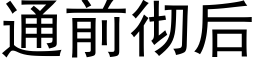 通前彻后